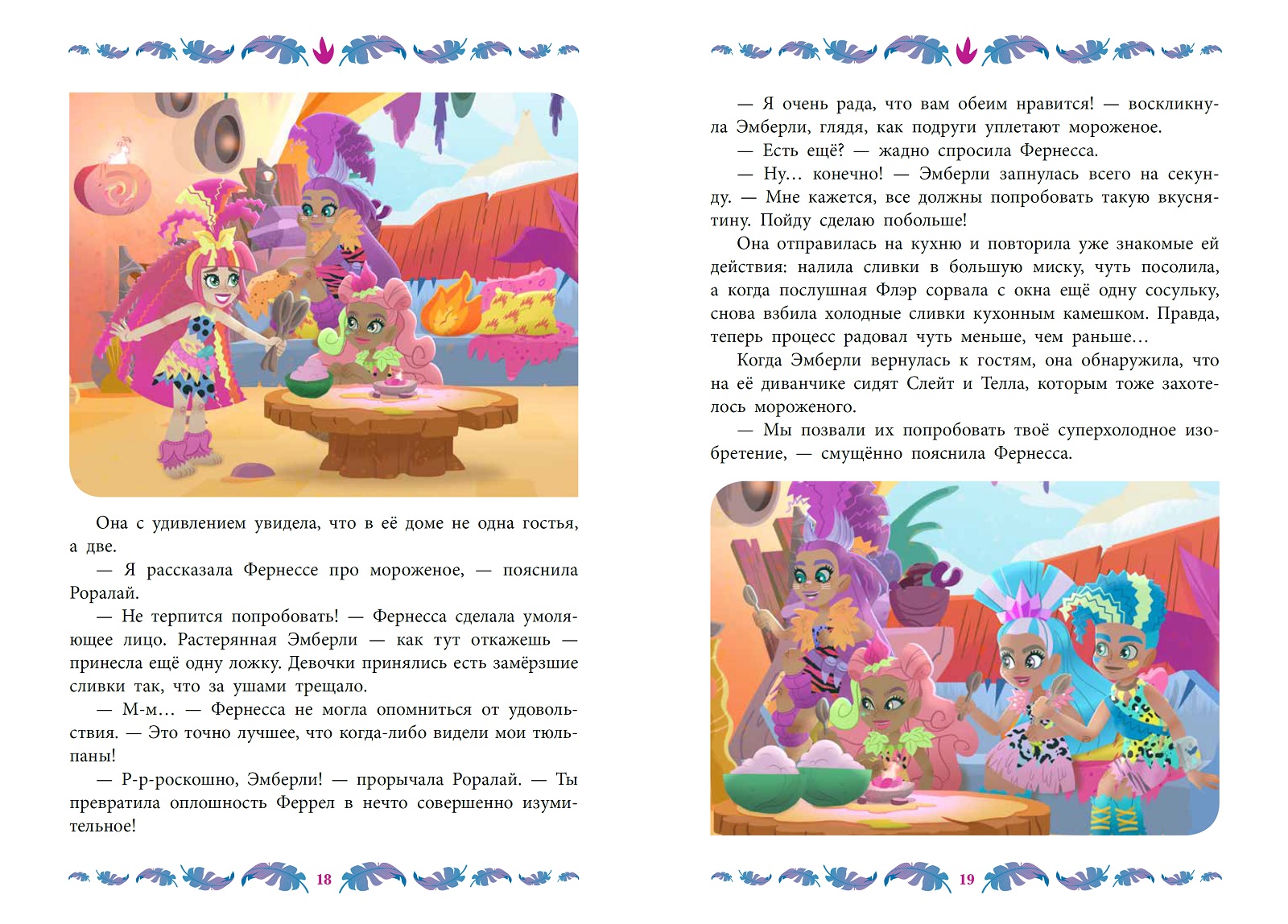 Она с удивлением увидела, что в её доме не одна гостья, а две.

— Я рассказала Фернессе про мороженое, — пояснила Роралай.

— Не терпится попробовать! — Фернесса сделала умоляющее лицо. Растерянная Эмберли — как тут откажешь — принесла ещё одну ложку. Девочки принялись есть замёрзшие сливки так, что за ушами трещало.

— М-м… — Фернесса не могла опомниться от удовольствия. — Это точно лучшее, что когда-либо видели мои тюльпаны!

— Р-р-роскошно, Эмберли! — прорычала Роралай. — Ты превратила оплошность Феррел в нечто совершенно изумительное!

18

— Я очень рада, что вам обеим нравится! — воскликнула Эмберли, глядя, как подруги уплетают мороженое.

— Есть ещё? — жадно спросила Фернесса.

— Ну… конечно! — Эмберли запнулась всего на секунду. — Мне кажется, все должны попробовать такую вкуснятину. Пойду сделаю побольше!

Она отправилась на кухню и повторила уже знакомые ей действия: налила сливки в большую миску, чуть посолила, а когда послушная Флэр сорвала с окна ещё одну сосульку, снова взбила холодные сливки кухонным камешком. Правда, теперь процесс радовал чуть меньше, чем раньше…

Когда Эмберли вернулась к гостям, она обнаружила, что на её диванчике сидят Слейт и Телла, которым тоже захотелось мороженого.

— Мы позвали их попробовать твоё суперхолодное изобретение, — смущённо пояснила Фернесса.

19